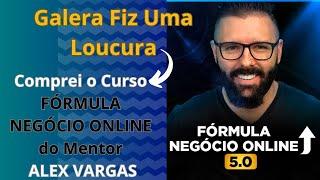 Galera Fiz Uma Loucura

Comprei o Curso FÓRMULA NEGÓCIO ONLINE do Mentor ALEX VARGAS

FÓRMULA NEGÓCIO ONLINE 5.0